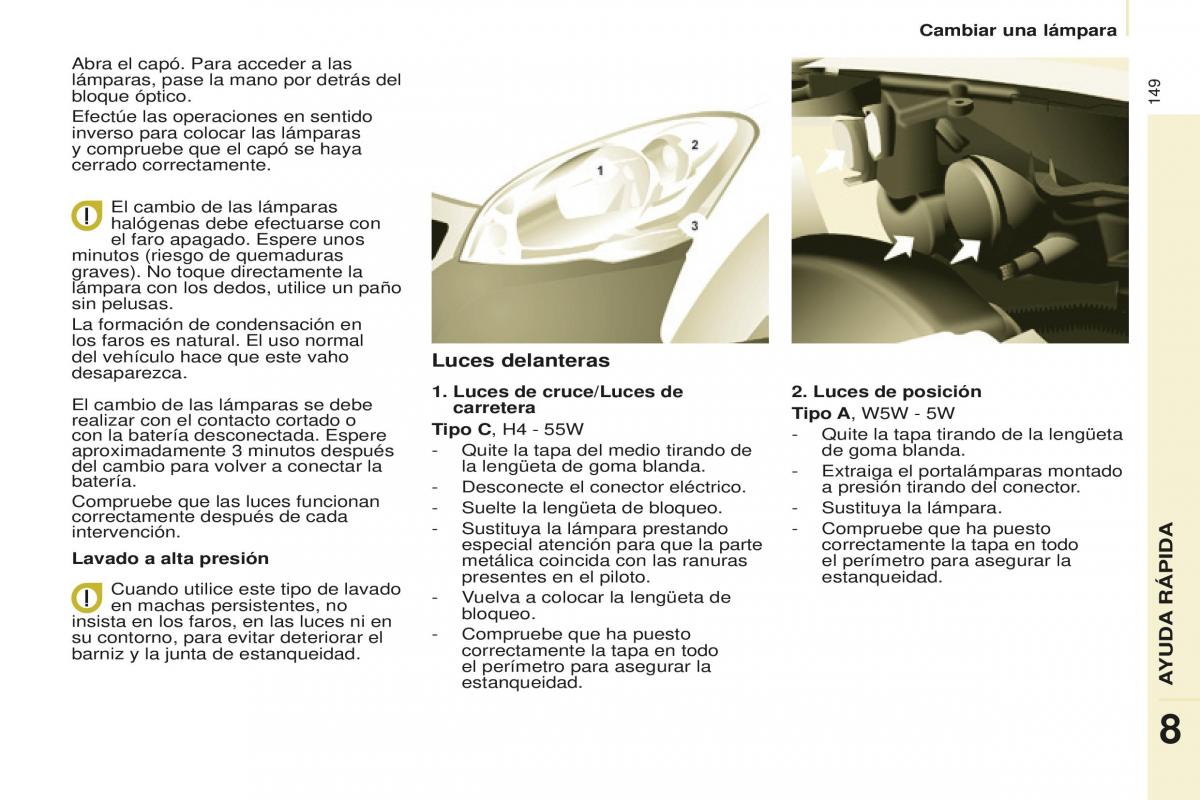 Cambiar una lámpara

149

Abra el capó. Para acceder a las lámparas, pase la mano por detrás del bloque óptico.

Efectúe las operaciones en sentido inverso para colocar las lámparas y compruebe que el capó se haya cerrado correctamente.

El cambio de las lámparas halógenas debe efectuarse con el faro apagado. Espere unos minutos (riesgo de quemaduras graves). No toque directamente la lámpara con los dedos, utilice un paño sin pelusas.

La formación de condensación en los faros es natural. El uso normal del vehículo hace que este vaho desaparezca.

El cambio de las lámparas se debe realizar con el contacto cortado o con la batería desconectada. Espere aproximadamente 3 minutos después del cambio para volver a conectar la batería.

Compruebe que las luces funcionan correctamente después de cada intervención.

Lavado a alta presión

Cuando utilice este tipo de lavado en machas persistentes, no insista en los faros, en las luces ni en su contorno, para evitar deteriorar el barniz y la junta de estanqueidad.

1
2
3

Luces delanteras

1. Luces de cruce/Luces de carretera

Tipo C, H4 - 55W

- Quite la tapa del medio tirando de la lengüeta de goma blanda.
- Desconecte el conector eléctrico.
- Suelte la lengüeta de bloqueo.
- Sustituya la lámpara prestando especial atención para que la parte metálica coincida con las ranuras presentes en el piloto.
- Vuelva a colocar la lengüeta de bloqueo.
- Compruebe que ha puesto correctamente la tapa en todo el perímetro para asegurar la estanqueidad.

2. Luces de posición

Tipo A, W5W - 5W

- Quite la tapa tirando de la lengüeta de goma blanda.
- Extraiga el portalámparas montado a presión tirando del conector.
- Sustituya la lámpara.
- Compruebe que ha puesto correctamente la tapa en todo el perímetro para asegurar la estanqueidad.

AYUDA RÁPIDA

8